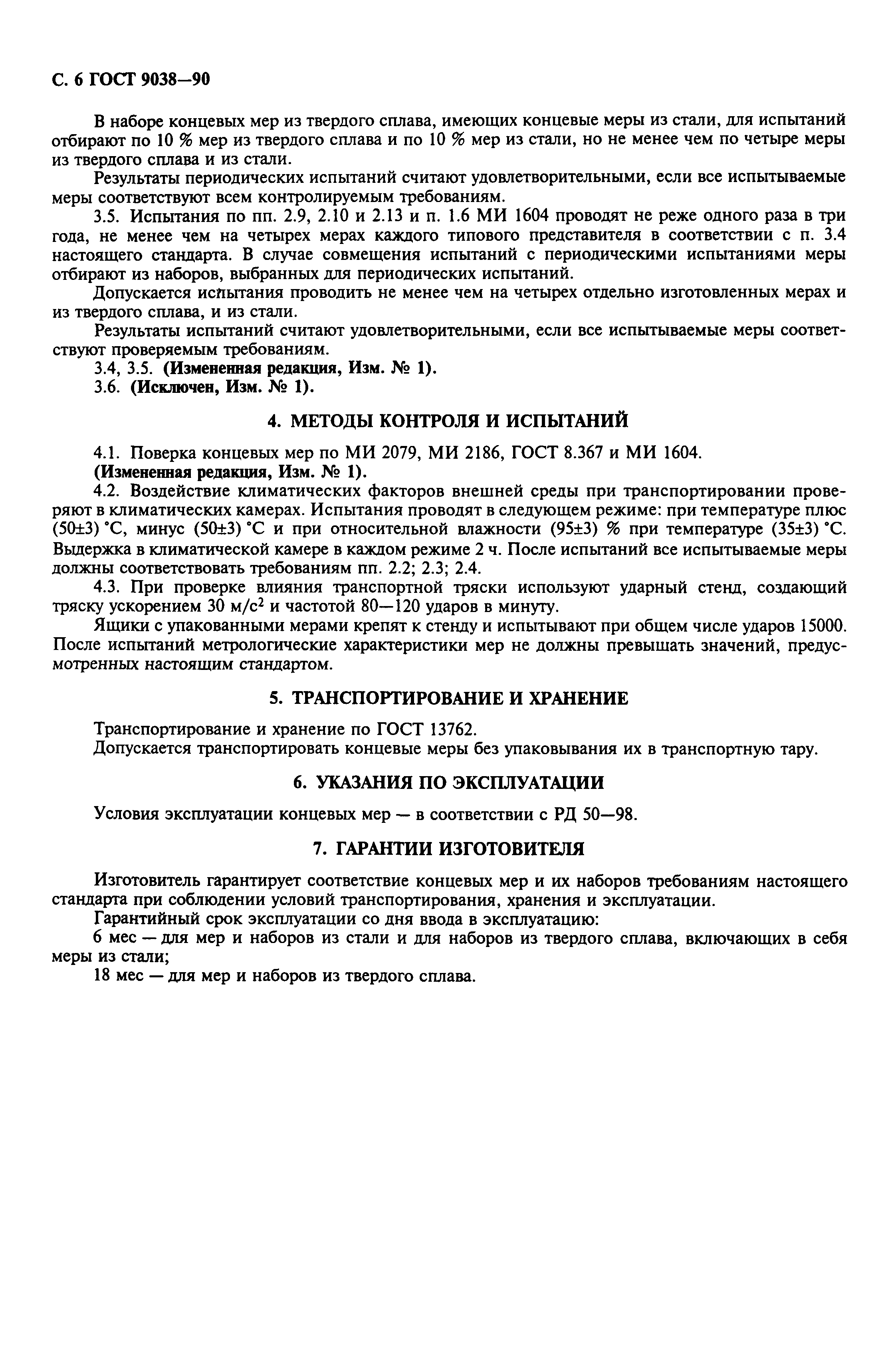 С. 6 ГОСТ 9038—90

В наборе концевых мер из твердого сплава, имеющих концевые меры из стали, для испытаний отбирают по 10 % мер из твердого сплава и по 10 % мер из стали, но не менее чем по четыре меры из твердого сплава и из стали.

Результаты периодических испытаний считают удовлетворительными, если все испытываемые меры соответствуют всем контролируемым требованиям.

3.5. Испытания по пп. 2.9, 2.10 и 2.13 и п. 1.6 МИ 1604 проводят не реже одного раза в три года, не менее чем на четырех мерах каждого типового представителя в соответствии с п. 3.4 настоящего стандарта. В случае совмещения испытаний с периодическими испытаниями меры отбирают из наборов, выбранных для периодических испытаний.

Допускается испытания проводить не менее чем на четырех отдельно изготовленных мерах и из твердого сплава, и из стали.

Результаты испытаний считают удовлетворительными, если все испытываемые меры соответствуют проверяемым требованиям.

3.4, 3.5. (Измененная редакция, Изм. № 1).

3.6. (Исключен, Изм. № 1).

4. МЕТОДЫ КОНТРОЛЯ И ИСПЫТАНИЙ

4.1. Поверка концевых мер по МИ 2079, МИ 2186, ГОСТ 8.367 и МИ 1604.

(Измененная редакция, Изм. № 1).

4.2. Воздействие климатических факторов внешней среды при транспортировании проверяют в климатических камерах. Испытания проводят в следующем режиме: при температуре плюс (50±3) °С, минус (50±3) °С и при относительной влажности (95±3) % при температуре (35±3) °С. Выдержка в климатической камере в каждом режиме 2 ч. После испытаний все испытываемые меры должны соответствовать требованиям пп. 2.2; 2.3; 2.4.

4.3. При проверке влияния транспортной тряски используют ударный стенд, создающий тряску ускорением 30 м/с$^2$ и частотой 80—120 ударов в минуту.

Ящики с упакованными мерами крепят к стенду и испытывают при общем числе ударов 15000. После испытаний метрологические характеристики мер не должны превышать значений, предусмотренных настоящим стандартом.

5. ТРАНСПОРТИРОВАНИЕ И ХРАНЕНИЕ

Транспортирование и хранение по ГОСТ 13762.

Допускается транспортировать концевые меры без упаковывания их в транспортную тару.

6. УКАЗАНИЯ ПО ЭКСПЛУАТАЦИИ

Условия эксплуатации концевых мер — в соответствии с РД 50—98.

7. ГАРАНТИИ ИЗГОТОВИТЕЛЯ

Изготовитель гарантирует соответствие концевых мер и их наборов требованиям настоящего стандарта при соблюдении условий транспортирования, хранения и эксплуатации.

Гарантийный срок эксплуатации со дня ввода в эксплуатацию:

6 мес — для мер и наборов из стали и для наборов из твердого сплава, включающих в себя меры из стали;

18 мес — для мер и наборов из твердого сплава.